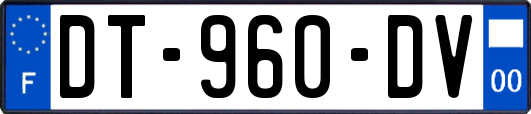 F
DT-960-DV
00